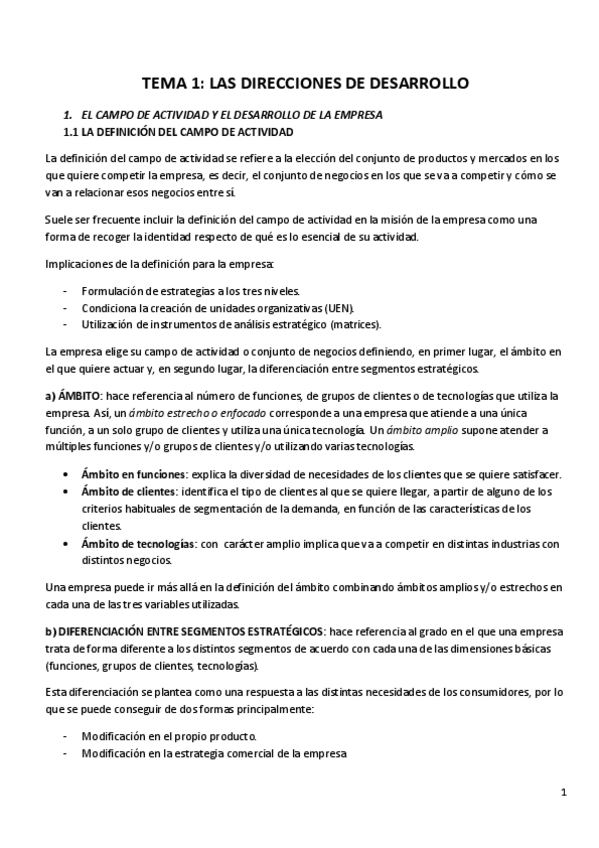 TEMA 1: LAS DIRECCIONES DE DESARROLLO

1. EL CAMPO DE ACTIVIDAD Y EL DESARROLLO DE LA EMPRESA
1.1 LA DEFINICIÓN DEL CAMPO DE ACTIVIDAD

La definición del campo de actividad se refiere a la elección del conjunto de productos y mercados en los que quiere competir la empresa, es decir, el conjunto de negocios en los que se va a competir y cómo se van a relacionar esos negocios entre sí.

Suele ser frecuente incluir la definición del campo de actividad en la misión de la empresa como una forma de recoger la identidad respecto de qué es lo esencial de su actividad.

Implicaciones de la definición para la empresa:

- Formulación de estrategias a los tres niveles.
- Condiciona la creación de unidades organizativas (UEN).
- Utilización de instrumentos de análisis estratégico (matrices).

La empresa elige su campo de actividad o conjunto de negocios definiendo, en primer lugar, el ámbito en el que quiere actuar y, en segundo lugar, la diferenciación entre segmentos estratégicos.

a) ÁMBITO: hace referencia al número de funciones, de grupos de clientes o de tecnologías que utiliza la empresa. Así, un ámbito estrecho o enfocado corresponde a una empresa que atiende a una única función, a un solo grupo de clientes y utiliza una única tecnología. Un ámbito amplio supone atender a múltiples funciones y/o grupos de clientes y/o utilizando varias tecnologías.

• Ámbito en funciones: explica la diversidad de necesidades de los clientes que se quiere satisfacer.
• Ámbito de clientes: identifica el tipo de clientes al que se quiere llegar, a partir de alguno de los criterios habituales de segmentación de la demanda, en función de las características de los clientes.
• Ámbito de tecnologías: con carácter amplio implica que va a competir en distintas industrias con distintos negocios.

Una empresa puede ir más allá en la definición del ámbito combinando ámbitos amplios y/o estrechos en cada una de las tres variables utilizadas.

b) DIFERENCIACIÓN ENTRE SEGMENTOS ESTRATÉGICOS: hace referencia al grado en el que una empresa trata de forma diferente a los distintos segmentos de acuerdo con cada una de las dimensiones básicas (funciones, grupos de clientes, tecnologías).

Esta diferenciación se plantea como una respuesta a las distintas necesidades de los consumidores, por lo que se puede conseguir de dos formas principalmente:

- Modificación en el propio producto.
- Modificación en la estrategia comercial de la empresa

1